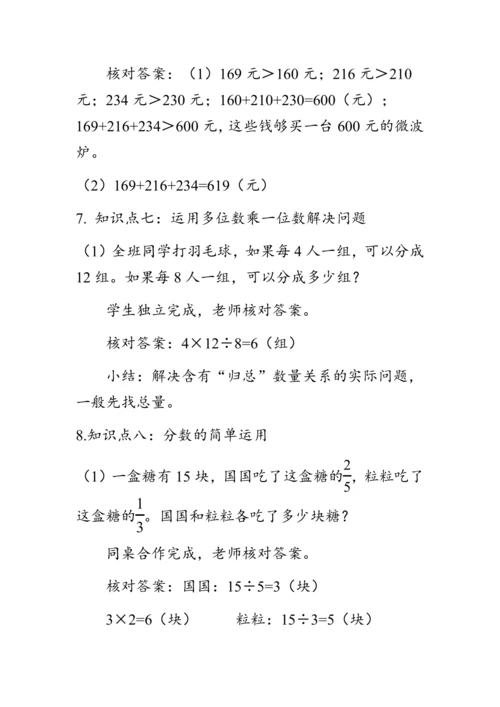 核对答案：（1）169 元＞160 元；216 元＞210 元；234 元＞230 元；160+210+230=600（元）；169+216+234＞600 元，这些钱够买一台 600 元的微波炉。

（2）169+216+234=619（元）

7. 知识点七：运用多位数乘一位数解决问题

（1）全班同学打羽毛球，如果每 4 人一组，可以分成 12 组。如果每 8 人一组，可以分成多少组？

学生独立完成，老师核对答案。

核对答案：4×12÷8=6（组）

小结：解决含有“归总”数量关系的实际问题，一般先找总量。

8.知识点八：分数的简单运用

（1）一盒糖有 15 块，国国吃了这盒糖的$\frac{2}{5}$，粒粒吃了这盒糖的$\frac{1}{3}$。国国和粒粒各吃了多少块糖？

同桌合作完成，老师核对答案。

核对答案：国国：15÷5=3（块）

3×2=6（块）　　粒粒：15÷3=5（块）